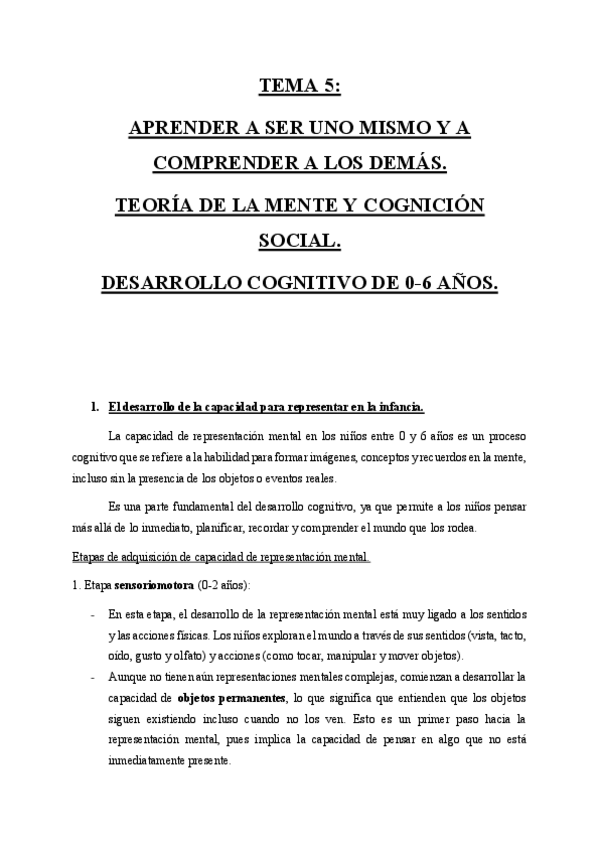 TEMA 5:

APRENDER A SER UNO MISMO Y A COMPRENDER A LOS DEMÁS.

TEORÍA DE LA MENTE Y COGNICIÓN SOCIAL.

DESARROLLO COGNITIVO DE 0-6 AÑOS.

1. El desarrollo de la capacidad para representar en la infancia.

La capacidad de representación mental en los niños entre 0 y 6 años es un proceso cognitivo que se refiere a la habilidad para formar imágenes, conceptos y recuerdos en la mente, incluso sin la presencia de los objetos o eventos reales.

Es una parte fundamental del desarrollo cognitivo, ya que permite a los niños pensar más allá de lo inmediato, planificar, recordar y comprender el mundo que los rodea.

Etapas de adquisición de capacidad de representación mental.

1. Etapa sensoriomotora (0-2 años):

- En esta etapa, el desarrollo de la representación mental está muy ligado a los sentidos y las acciones físicas. Los niños exploran el mundo a través de sus sentidos (vista, tacto, oído, gusto y olfato) y acciones (como tocar, manipular y mover objetos).
- Aunque no tienen aún representaciones mentales complejas, comienzan a desarrollar la capacidad de objetos permanentes, lo que significa que entienden que los objetos siguen existiendo incluso cuando no los ven. Esto es un primer paso hacia la representación mental, pues implica la capacidad de pensar en algo que no está inmediatamente presente.